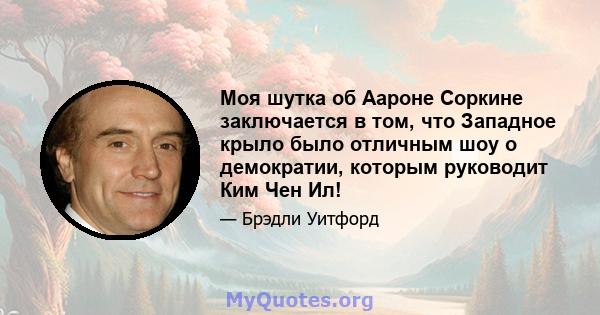 Моя шутка об Аароне Соркине заключается в том, что Западное крыло было отличным шоу о демократии, которым руководит Ким Чен Ил!

— Брэдли Уитфорд

MyQuotes.org